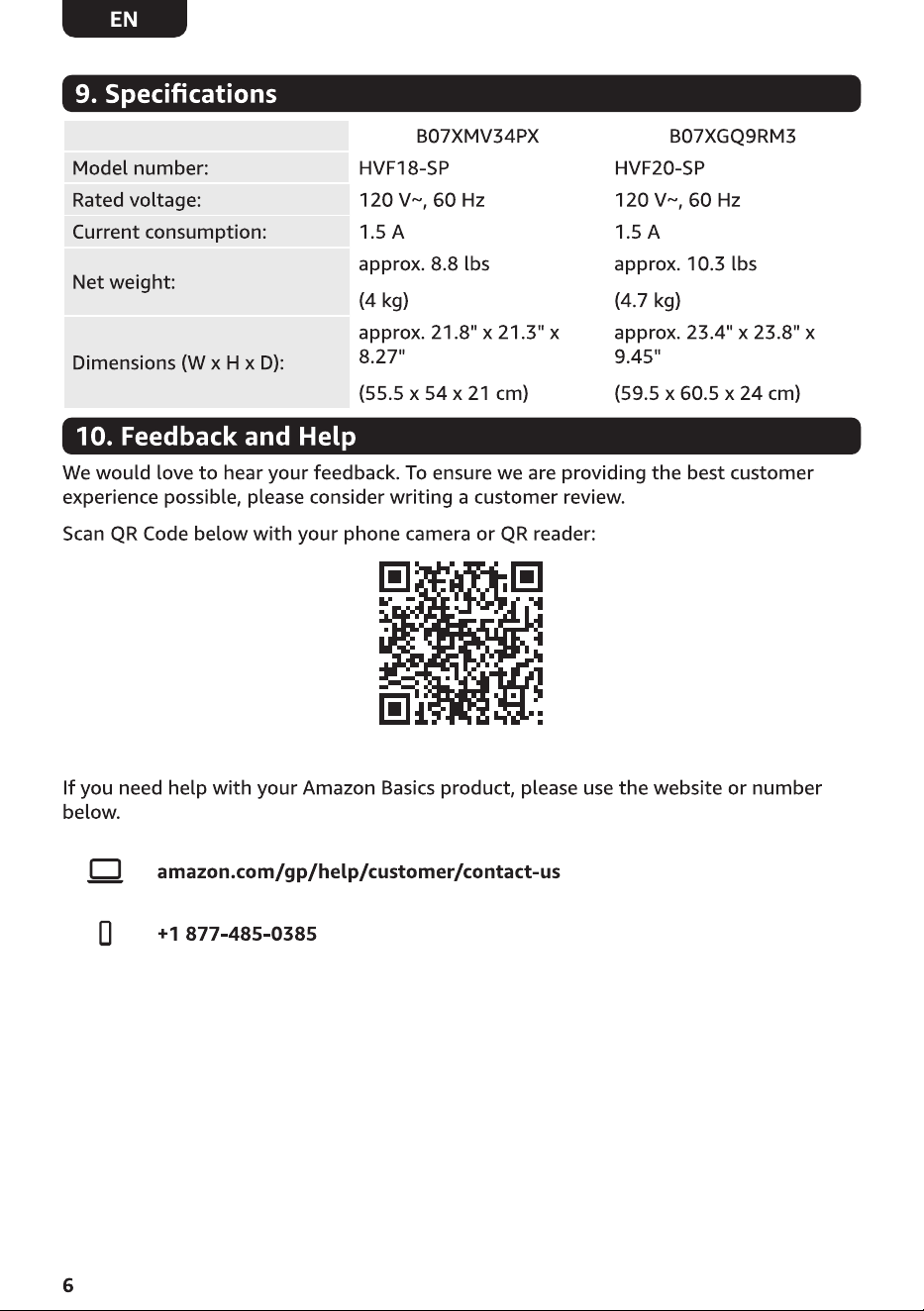 EN

9. Specifications

|  | B07XMV34PX | B07XGQ9RM3 |
|---|---|---|
| Model number: | HVF18-SP | HVF20-SP |
| Rated voltage: | 120 V~, 60 Hz | 120 V~, 60 Hz |
| Current consumption: | 1.5 A | 1.5 A |
| Net weight: | approx. 8.8 lbs (4 kg) | approx. 10.3 lbs (4.7 kg) |
| Dimensions (W x H x D): | approx. 21.8" x 21.3" x 8.27" (55.5 x 54 x 21 cm) | approx. 23.4" x 23.8" x 9.45" (59.5 x 60.5 x 24 cm) |

10. Feedback and Help

We would love to hear your feedback. To ensure we are providing the best customer experience possible, please consider writing a customer review.

Scan QR Code below with your phone camera or QR reader:

If you need help with your Amazon Basics product, please use the website or number below.

amazon.com/gp/help/customer/contact-us

+1 877-485-0385

6